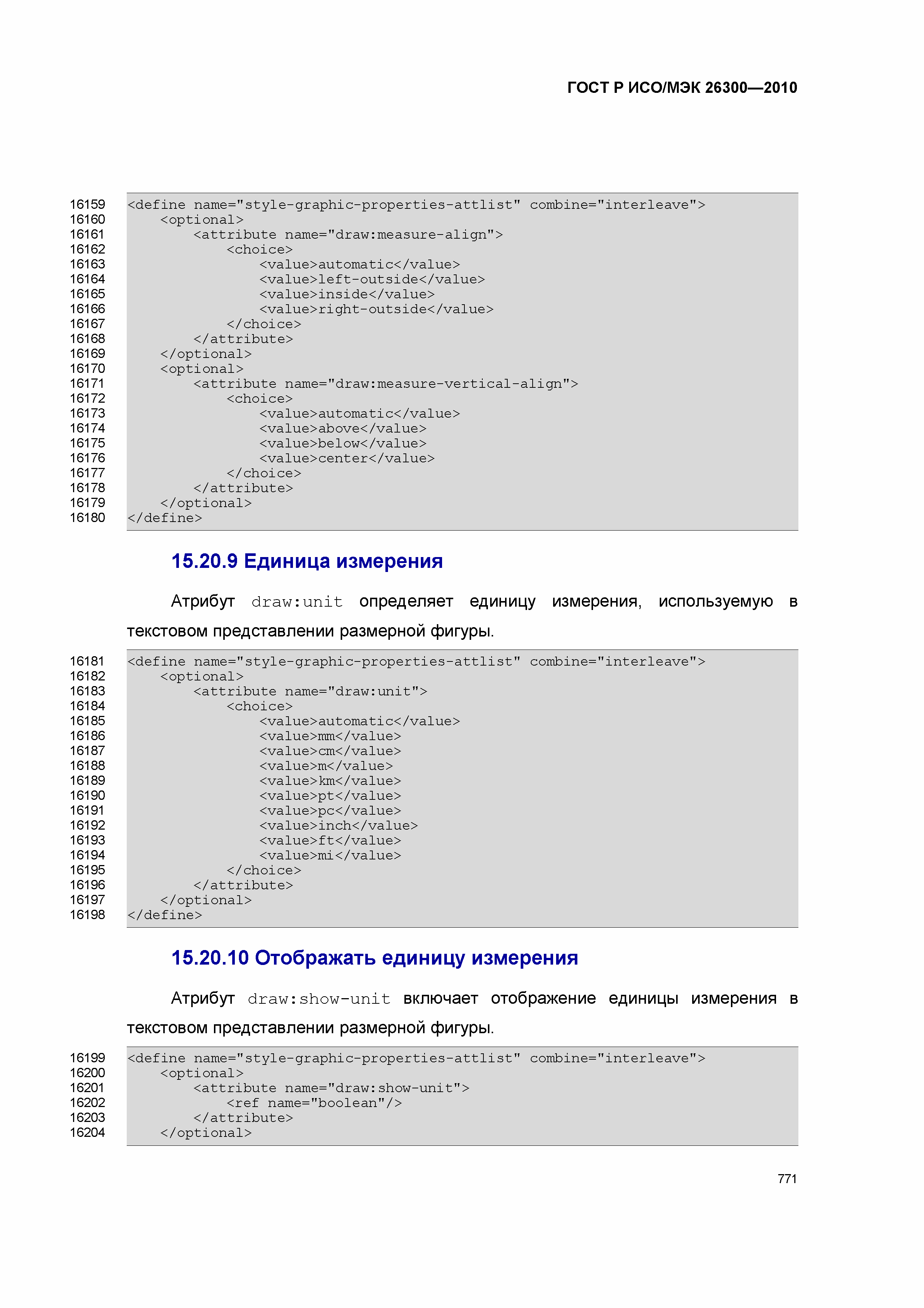 ГОСТ Р ИСО/МЭК 26300—2010

16159 <define name="style-graphic-properties-attlist" combine="interleave">
16160     <optional>
16161         <attribute name="draw:measure-align">
16162             <choice>
16163                 <value>automatic</value>
16164                 <value>left-outside</value>
16165                 <value>inside</value>
16166                 <value>right-outside</value>
16167             </choice>
16168         </attribute>
16169     </optional>
16170     <optional>
16171         <attribute name="draw:measure-vertical-align">
16172             <choice>
16173                 <value>automatic</value>
16174                 <value>above</value>
16175                 <value>below</value>
16176                 <value>center</value>
16177             </choice>
16178         </attribute>
16179     </optional>
16180 </define>

15.20.9 Единица измерения

Атрибут draw:unit определяет единицу измерения, используемую в текстовом представлении размерной фигуры.

16181 <define name="style-graphic-properties-attlist" combine="interleave">
16182     <optional>
16183         <attribute name="draw:unit">
16184             <choice>
16185                 <value>automatic</value>
16186                 <value>mm</value>
16187                 <value>cm</value>
16188                 <value>m</value>
16189                 <value>km</value>
16190                 <value>pt</value>
16191                 <value>pc</value>
16192                 <value>inch</value>
16193                 <value>ft</value>
16194                 <value>mi</value>
16195             </choice>
16196         </attribute>
16197     </optional>
16198 </define>

15.20.10 Отображать единицу измерения

Атрибут draw:show-unit включает отображение единицы измерения в текстовом представлении размерной фигуры.

16199 <define name="style-graphic-properties-attlist" combine="interleave">
16200     <optional>
16201         <attribute name="draw:show-unit">
16202             <ref name="boolean"/>
16203         </attribute>
16204     </optional>

771